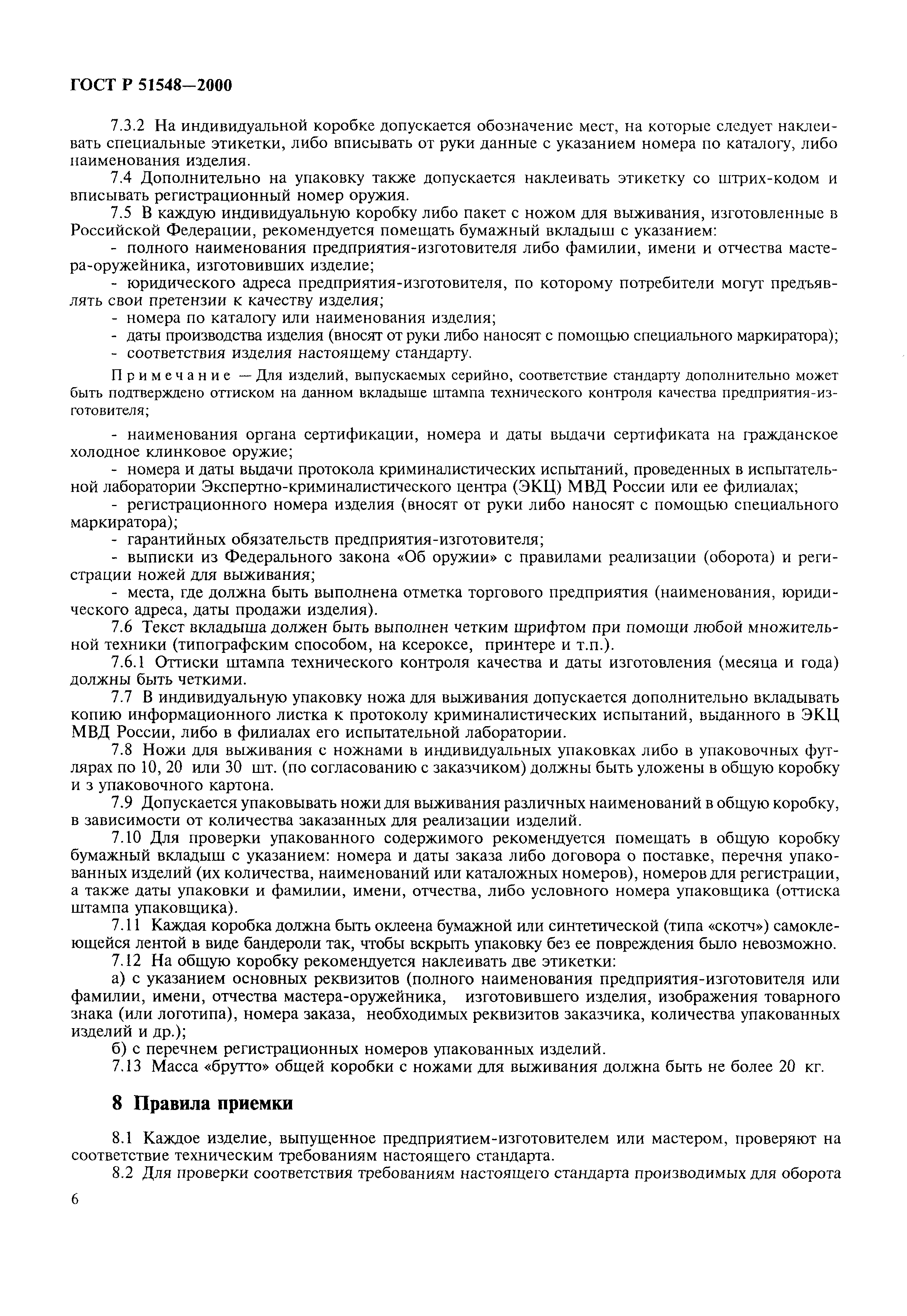 ГОСТ Р 51548—2000

7.3.2 На индивидуальной коробке допускается обозначение мест, на которые следует наклеивать специальные этикетки, либо вписывать от руки данные с указанием номера по каталогу, либо наименования изделия.

7.4 Дополнительно на упаковку также допускается наклеивать этикетку со штрих-кодом и вписывать регистрационный номер оружия.

7.5 В каждую индивидуальную коробку либо пакет с ножом для выживания, изготовленные в Российской Федерации, рекомендуется помещать бумажный вкладыш с указанием:

- полного наименования предприятия-изготовителя либо фамилии, имени и отчества мастера-оружейника, изготовивших изделие;

- юридического адреса предприятия-изготовителя, по которому потребители могут предъявлять свои претензии к качеству изделия;

- номера по каталогу или наименования изделия;

- даты производства изделия (вносят от руки либо наносят с помощью специального маркиратора);

- соответствия изделия настоящему стандарту.

Примечание — Для изделий, выпускаемых серийно, соответствие стандарту дополнительно может быть подтверждено оттиском на данном вкладыше штампа технического контроля качества предприятия-изготовителя;

- наименования органа сертификации, номера и даты выдачи сертификата на гражданское холодное клинковое оружие;

- номера и даты выдачи протокола криминалистических испытаний, проведенных в испытательной лаборатории Экспертно-криминалистического центра (ЭКЦ) МВД России или ее филиалах;

- регистрационного номера изделия (вносят от руки либо наносят с помощью специального маркиратора);

- гарантийных обязательств предприятия-изготовителя;

- выписки из Федерального закона «Об оружии» с правилами реализации (оборота) и регистрации ножей для выживания;

- места, где должна быть выполнена отметка торгового предприятия (наименования, юридического адреса, даты продажи изделия).

7.6 Текст вкладыша должен быть выполнен четким шрифтом при помощи любой множительной техники (типографским способом, на ксероксе, принтере и т.п.).

7.6.1 Оттиски штампа технического контроля качества и даты изготовления (месяца и года) должны быть четкими.

7.7 В индивидуальную упаковку ножа для выживания допускается дополнительно вкладывать копию информационного листка к протоколу криминалистических испытаний, выданного в ЭКЦ МВД России, либо в филиалах его испытательной лаборатории.

7.8 Ножи для выживания с ножнами в индивидуальных упаковках либо в упаковочных футлярах по 10, 20 или 30 шт. (по согласованию с заказчиком) должны быть уложены в общую коробку и з упаковочного картона.

7.9 Допускается упаковывать ножи для выживания различных наименований в общую коробку, в зависимости от количества заказанных для реализации изделий.

7.10 Для проверки упакованного содержимого рекомендуется помещать в общую коробку бумажный вкладыш с указанием: номера и даты заказа либо договора о поставке, перечня упакованных изделий (их количества, наименований или каталожных номеров), номеров для регистрации, а также даты упаковки и фамилии, имени, отчества, либо условного номера упаковщика (оттиска штампа упаковщика).

7.11 Каждая коробка должна быть оклеена бумажной или синтетической (типа «скотч») самоклеющейся лентой в виде бандероли так, чтобы вскрыть упаковку без ее повреждения было невозможно.

7.12 На общую коробку рекомендуется наклеивать две этикетки:

а) с указанием основных реквизитов (полного наименования предприятия-изготовителя или фамилии, имени, отчества мастера-оружейника, изготовившего изделия, изображения товарного знака (или логотипа), номера заказа, необходимых реквизитов заказчика, количества упакованных изделий и др.);

б) с перечнем регистрационных номеров упакованных изделий.

7.13 Масса «брутто» общей коробки с ножами для выживания должна быть не более 20 кг.

8 Правила приемки

8.1 Каждое изделие, выпущенное предприятием-изготовителем или мастером, проверяют на соответствие техническим требованиям настоящего стандарта.

8.2 Для проверки соответствия требованиям настоящего стандарта производимых для оборота

6